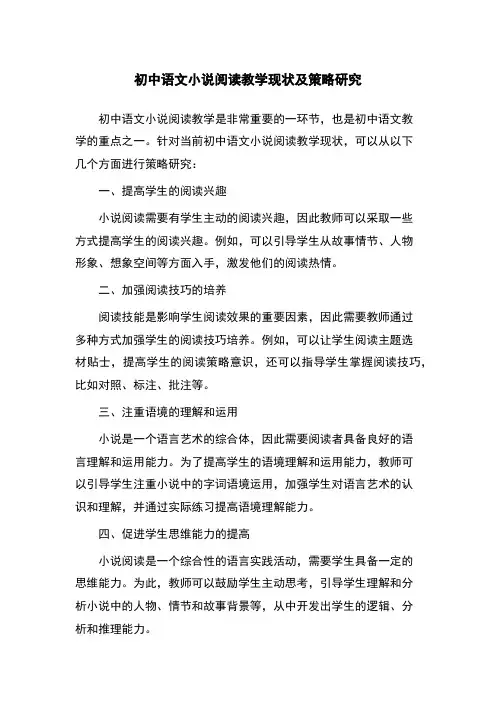 初中语文小说阅读教学现状及策略研究

初中语文小说阅读教学是非常重要的一环节，也是初中语文教学的重点之一。针对当前初中语文小说阅读教学现状，可以从以下几个方面进行策略研究：

一、提高学生的阅读兴趣

小说阅读需要有学生主动的阅读兴趣，因此教师可以采取一些方式提高学生的阅读兴趣。例如，可以引导学生从故事情节、人物形象、想象空间等方面入手，激发他们的阅读热情。

二、加强阅读技巧的培养

阅读技能是影响学生阅读效果的重要因素，因此需要教师通过多种方式加强学生的阅读技巧培养。例如，可以让学生阅读主题选材贴士，提高学生的阅读策略意识，还可以指导学生掌握阅读技巧，比如对照、标注、批注等。

三、注重语境的理解和运用

小说是一个语言艺术的综合体，因此需要阅读者具备良好的语言理解和运用能力。为了提高学生的语境理解和运用能力，教师可以引导学生注重小说中的字词语境运用，加强学生对语言艺术的认识和理解，并通过实际练习提高语境理解能力。

四、促进学生思维能力的提高

小说阅读是一个综合性的语言实践活动，需要学生具备一定的思维能力。为此，教师可以鼓励学生主动思考，引导学生理解和分析小说中的人物、情节和故事背景等，从中开发出学生的逻辑、分析和推理能力。